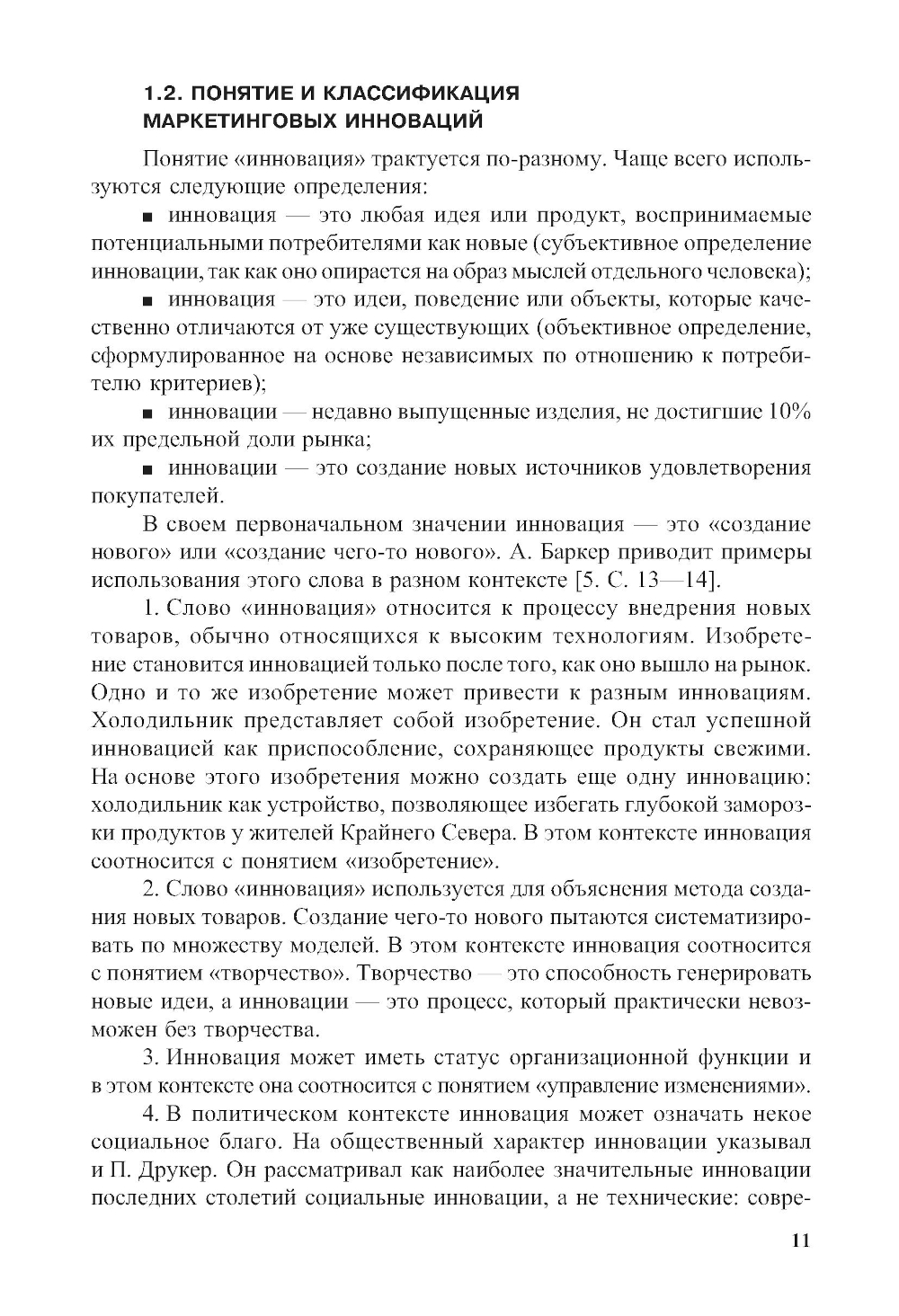 1.2. ПОНЯТИЕ И КЛАССИФИКАЦИЯ МАРКЕТИНГОВЫХ ИННОВАЦИЙ

Понятие «инновация» трактуется по-разному. Чаще всего используются следующие определения:

■ инновация — это любая идея или продукт, воспринимаемые потенциальными потребителями как новые (субъективное определение инновации, так как оно опирается на образ мыслей отдельного человека);

■ инновация — это идеи, поведение или объекты, которые качественно отличаются от уже существующих (объективное определение, сформулированное на основе независимых по отношению к потребителю критериев);

■ инновации — недавно выпущенные изделия, не достигшие 10% их предельной доли рынка;

■ инновации — это создание новых источников удовлетворения покупателей.

В своем первоначальном значении инновация — это «создание нового» или «создание чего-то нового». А. Баркер приводит примеры использования этого слова в разном контексте [5. С. 13—14].

1. Слово «инновация» относится к процессу внедрения новых товаров, обычно относящихся к высоким технологиям. Изобретение становится инновацией только после того, как оно вышло на рынок. Одно и то же изобретение может привести к разным инновациям. Холодильник представляет собой изобретение. Он стал успешной инновацией как приспособление, сохраняющее продукты свежими. На основе этого изобретения можно создать еще одну инновацию: холодильник как устройство, позволяющее избегать глубокой заморозки продуктов у жителей Крайнего Севера. В этом контексте инновация соотносится с понятием «изобретение».

2. Слово «инновация» используется для объяснения метода создания новых товаров. Создание чего-то нового пытаются систематизировать по множеству моделей. В этом контексте инновация соотносится с понятием «творчество». Творчество — это способность генерировать новые идеи, а инновации — это процесс, который практически невозможен без творчества.

3. Инновация может иметь статус организационной функции и в этом контексте она соотносится с понятием «управление изменениями».

4. В политическом контексте инновация может означать некое социальное благо. На общественный характер инновации указывал и П. Друкер. Он рассматривал как наиболее значительные инновации последних столетий социальные инновации, а не технические: совре-

11